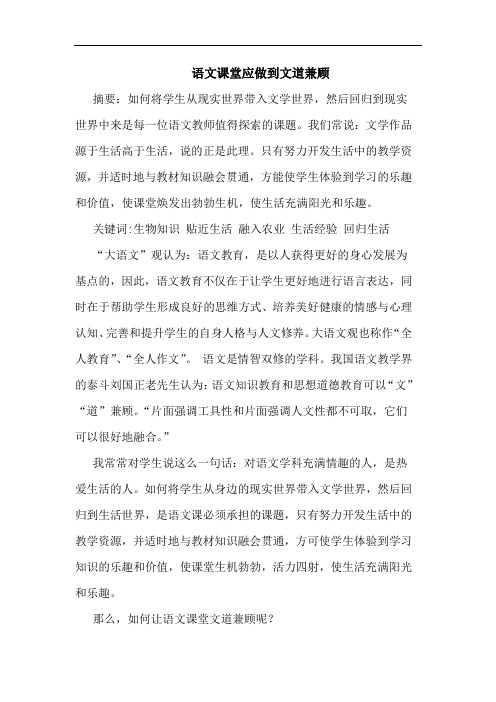 语文课堂应做到文道兼顾

摘要：如何将学生从现实世界带入文学世界，然后回归到现实世界中来是每一位语文教师值得探索的课题。我们常说：文学作品源于生活高于生活，说的正是此理。只有努力开发生活中的教学资源，并适时地与教材知识融会贯通，方能使学生体验到学习的乐趣和价值，使课堂焕发出勃勃生机，使生活充满阳光和乐趣。

关键词:生物知识 贴近生活 融入农业 生活经验 回归生活

“大语文”观认为：语文教育，是以人获得更好的身心发展为基点的，因此，语文教育不仅在于让学生更好地进行语言表达，同时在于帮助学生形成良好的思维方式、培养美好健康的情感与心理认知、完善和提升学生的自身人格与人文修养。大语文观也称作“全人教育”、“全人作文”。 语文是情智双修的学科。我国语文教学界的泰斗刘国正老先生认为：语文知识教育和思想道德教育可以“文”“道”兼顾。“片面强调工具性和片面强调人文性都不可取，它们可以很好地融合。”

我常常对学生说这么一句话：对语文学科充满情趣的人，是热爱生活的人。如何将学生从身边的现实世界带入文学世界，然后回归到生活世界，是语文课必须承担的课题，只有努力开发生活中的教学资源，并适时地与教材知识融会贯通，方可使学生体验到学习知识的乐趣和价值，使课堂生机勃勃，活力四射，使生活充满阳光和乐趣。

那么，如何让语文课堂文道兼顾呢？